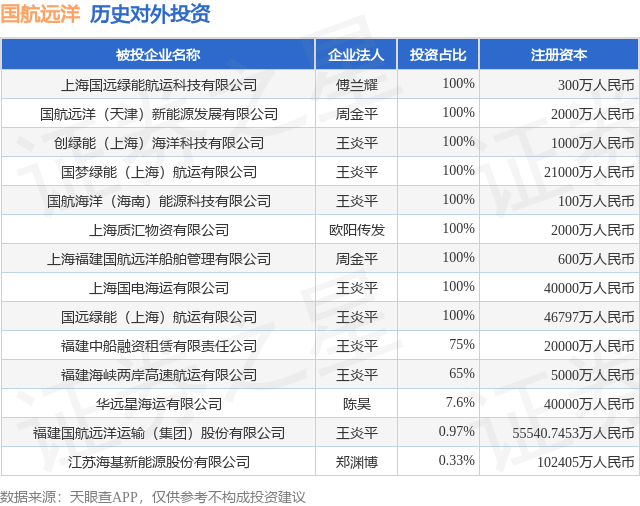 国航远洋 历史对外投资

| 被投企业名称 | 企业法人 | 投资占比 | 注册资本 |
|---|---|---|---|
| 上海国远绿能航运科技有限公司 | 傅兰耀 | 100% | 300万人民币 |
| 国航远洋（天津）新能源发展有限公司 | 周金平 | 100% | 2000万人民币 |
| 创绿能（上海）海洋科技有限公司 | 王炎平 | 100% | 1000万人民币 |
| 国梦绿能（上海）航运有限公司 | 王炎平 | 100% | 21000万人民币 |
| 国航海洋（海南）能源科技有限公司 | 王炎平 | 100% | 100万人民币 |
| 上海质汇物资有限公司 | 欧阳传发 | 100% | 2000万人民币 |
| 上海福建国航远洋船舶管理有限公司 | 周金平 | 100% | 600万人民币 |
| 上海国电海运有限公司 | 王炎平 | 100% | 40000万人民币 |
| 国远绿能（上海）航运有限公司 | 王炎平 | 100% | 46797万人民币 |
| 福建中船融资租赁有限责任公司 | 王炎平 | 75% | 20000万人民币 |
| 福建海峡两岸高速航运有限公司 | 王炎平 | 65% | 5000万人民币 |
| 华远星海运有限公司 | 陈昊 | 7.6% | 40000万人民币 |
| 福建国航远洋运输（集团）股份有限公司 | 王炎平 | 0.97% | 55540.7453万人民币 |
| 江苏海基新能源股份有限公司 | 郑渊博 | 0.33% | 102405万人民币 |

数据来源：天眼查APP，仅供参考不构成投资建议

证券之星